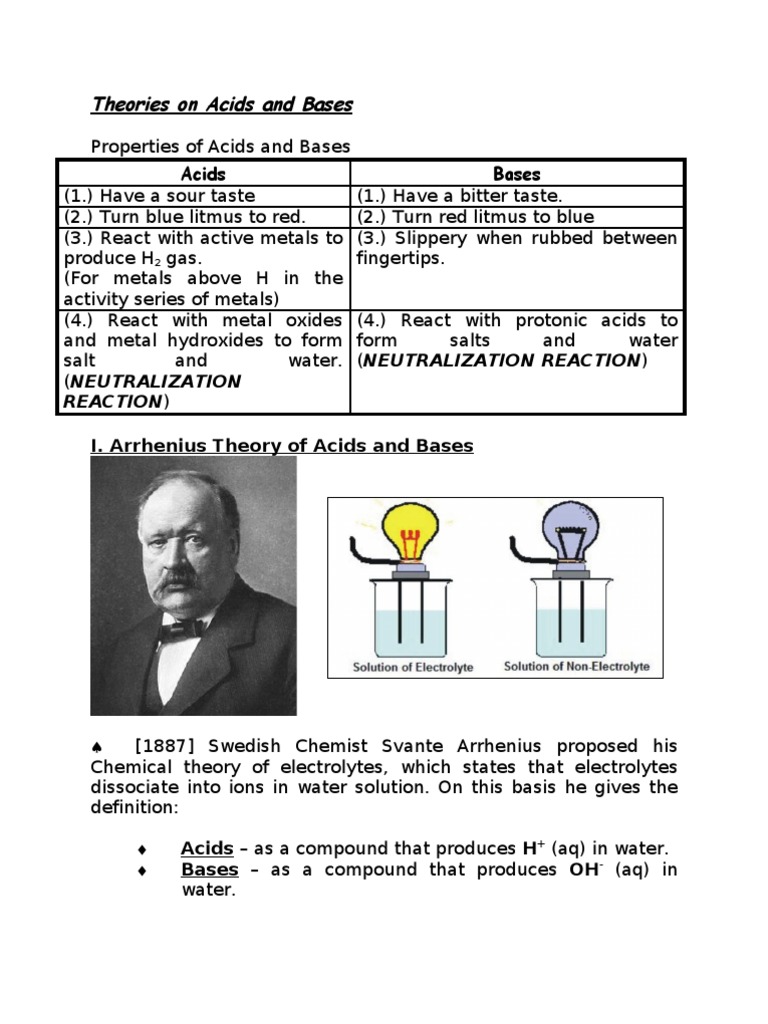 Theories on Acids and Bases

Properties of Acids and Bases

| Acids | Bases |
|---|---|
| (1.) Have a sour taste | (1.) Have a bitter taste. |
| (2.) Turn blue litmus to red. | (2.) Turn red litmus to blue |
| (3.) React with active metals to produce $H_2$ gas. (For metals above H in the activity series of metals) | (3.) Slippery when rubbed between fingertips. |
| (4.) React with metal oxides and metal hydroxides to form salt and water. (NEUTRALIZATION REACTION) | (4.) React with protonic acids to form salts and water (NEUTRALIZATION REACTION) |

I. Arrhenius Theory of Acids and Bases

Solution of Electrolyte

Solution of Non-Electrolyte

♠ [1887] Swedish Chemist Svante Arrhenius proposed his Chemical theory of electrolytes, which states that electrolytes dissociate into ions in water solution. On this basis he gives the definition:

♦ Acids – as a compound that produces $H^+$ (aq) in water.
♦ Bases – as a compound that produces $OH^-$ (aq) in water.